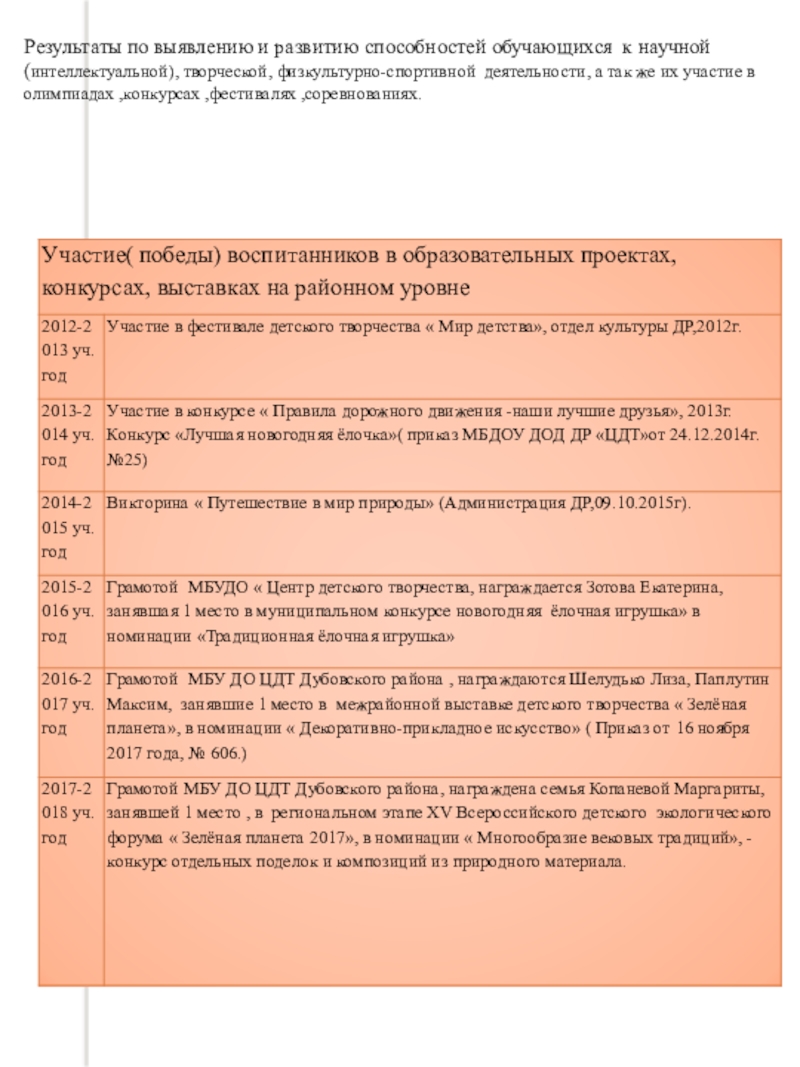 Результаты по выявлению и развитию способностей обучающихся к научной (интеллектуальной), творческой, физкультурно-спортивной деятельности, а так же их участие в олимпиадах ,конкурсах ,фестивалях ,соревнованиях.

| Участие( победы) воспитанников в образовательных проектах, конкурсах, выставках на районном уровне | |
|---|---|
| 2012-2013 уч. год | Участие в фестивале детского творчества « Мир детства», отдел культуры ДР,2012г. |
| 2013-2014 уч. год | Участие в конкурсе « Правила дорожного движения -наши лучшие друзья», 2013г. Конкурс «Лучшая новогодняя ёлочка»( приказ МБДОУ ДОД ДР «ЦДТ»от 24.12.2014г. №25) |
| 2014-2015 уч. год | Викторина « Путешествие в мир природы» (Администрация ДР,09.10.2015г). |
| 2015-2016 уч. год | Грамотой МБУДО « Центр детского творчества, награждается Зотова Екатерина, занявшая 1 место в муниципальном конкурсе новогодняя ёлочная игрушка» в номинации «Традиционная ёлочная игрушка» |
| 2016-2017 уч. год | Грамотой МБУ ДО ЦДТ Дубовского района , награждаются Шелудько Лиза, Паплутин Максим, занявшие 1 место в межрайонной выставке детского творчества « Зелёная планета», в номинации « Декоративно-прикладное искусство» ( Приказ от 16 ноября 2017 года, № 606.) |
| 2017-2018 уч. год | Грамотой МБУ ДО ЦДТ Дубовского района, награждена семья Копаневой Маргариты, занявшей 1 место , в региональном этапе XV Всероссийского детского экологического форума « Зелёная планета 2017», в номинации « Многообразие вековых традиций», - конкурс отдельных поделок и композиций из природного материала. |